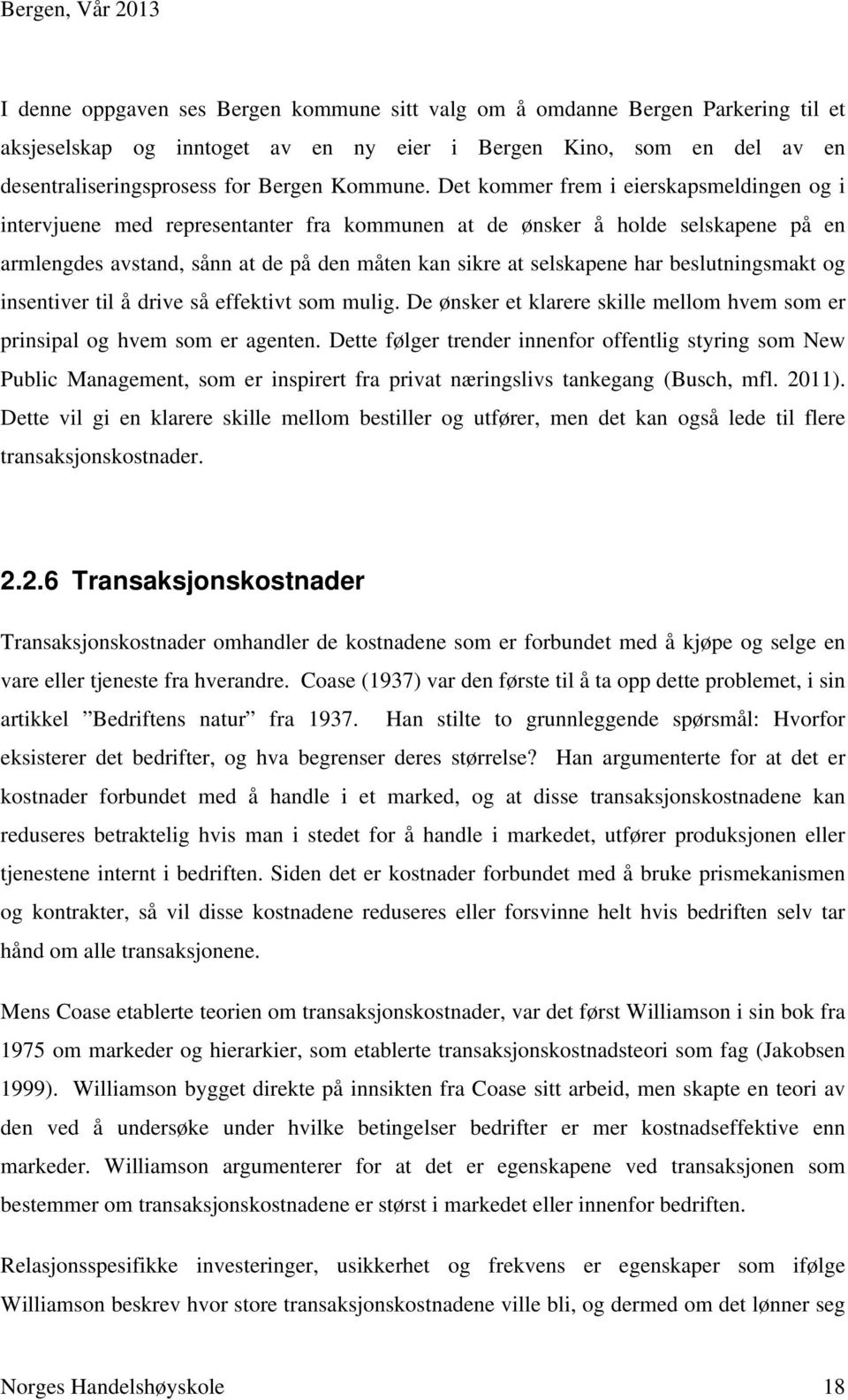 Bergen, Vår 2013

I denne oppgaven ses Bergen kommune sitt valg om å omdanne Bergen Parkering til et aksjeselskap og inntoget av en ny eier i Bergen Kino, som en del av en desentraliseringsprosess for Bergen Kommune. Det kommer frem i eierskapsmeldingen og i intervjuene med representanter fra kommunen at de ønsker å holde selskapene på en armlengdes avstand, sånn at de på den måten kan sikre at selskapene har beslutningsmakt og insentiver til å drive så effektivt som mulig. De ønsker et klarere skille mellom hvem som er prinsipal og hvem som er agenten. Dette følger trender innenfor offentlig styring som New Public Management, som er inspirert fra privat næringslivs tankegang (Busch, mfl. 2011). Dette vil gi en klarere skille mellom bestiller og utfører, men det kan også lede til flere transaksjonskostnader.

2.2.6 Transaksjonskostnader

Transaksjonskostnader omhandler de kostnadene som er forbundet med å kjøpe og selge en vare eller tjeneste fra hverandre. Coase (1937) var den første til å ta opp dette problemet, i sin artikkel ”Bedriftens natur” fra 1937. Han stilte to grunnleggende spørsmål: Hvorfor eksisterer det bedrifter, og hva begrenser deres størrelse? Han argumenterte for at det er kostnader forbundet med å handle i et marked, og at disse transaksjonskostnadene kan reduseres betraktelig hvis man i stedet for å handle i markedet, utfører produksjonen eller tjenestene internt i bedriften. Siden det er kostnader forbundet med å bruke prismekanismen og kontrakter, så vil disse kostnadene reduseres eller forsvinne helt hvis bedriften selv tar hånd om alle transaksjonene.

Mens Coase etablerte teorien om transaksjonskostnader, var det først Williamson i sin bok fra 1975 om markeder og hierarkier, som etablerte transaksjonskostnadsteori som fag (Jakobsen 1999). Williamson bygget direkte på innsikten fra Coase sitt arbeid, men skapte en teori av den ved å undersøke under hvilke betingelser bedrifter er mer kostnadseffektive enn markeder. Williamson argumenterer for at det er egenskapene ved transaksjonen som bestemmer om transaksjonskostnadene er størst i markedet eller innenfor bedriften.

Relasjonsspesifikke investeringer, usikkerhet og frekvens er egenskaper som ifølge Williamson beskrev hvor store transaksjonskostnadene ville bli, og dermed om det lønner seg

Norges Handelshøyskole 18